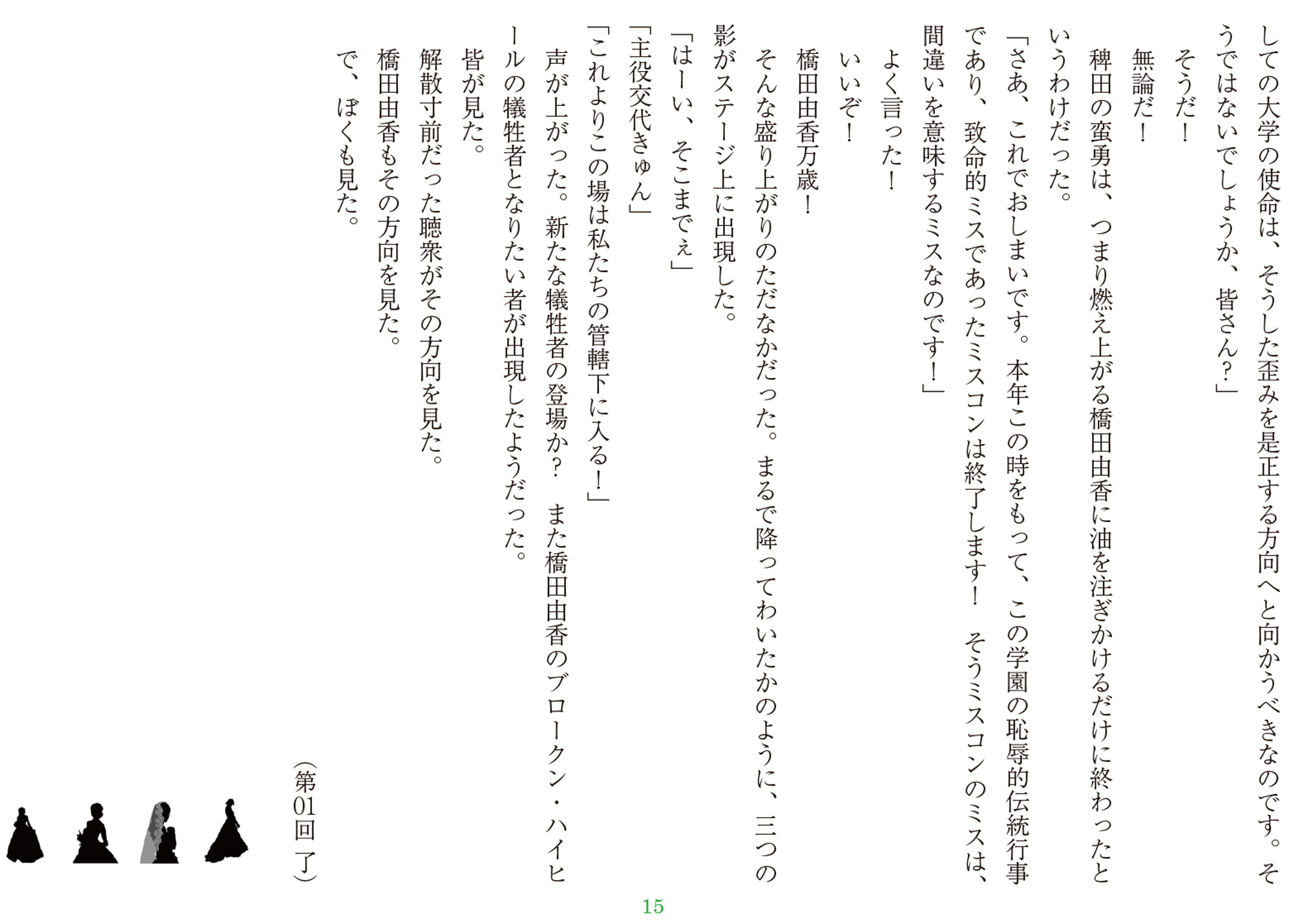 しての大学の使命は、そうした歪みを是正する方向へと向かうべきなのです。そうではないでしょうか、皆さん？」
そうだ！
無論だ！
稗田の蛮勇は、つまり燃え上がる橋田由香に油を注ぎかけるだけに終わったというわけだった。
「さあ、これでおしまいです。本年この時をもって、この学園の恥辱的伝統行事であり、致命的ミスであったミスコンは終了します！　そうミスコンのミスは、間違いを意味するミスなのです！」
よく言った！
いいぞ！
橋田由香万歳！
そんな盛り上がりのただなかだった。まるで降ってわいたかのように、三つの影がステージ上に出現した。
「はーい、そこまでぇ」
「主役交代きゅん」
「これよりこの場は私たちの管轄下に入る！」
声が上がった。新たな犠牲者の登場か？　また橋田由香のブロークン・ハイヒールの犠牲者となりたい者が出現したようだった。
皆が見た。
解散寸前だった聴衆がその方向を見た。
橋田由香もその方向を見た。
で、ぼくも見た。

（第01回 了）

15